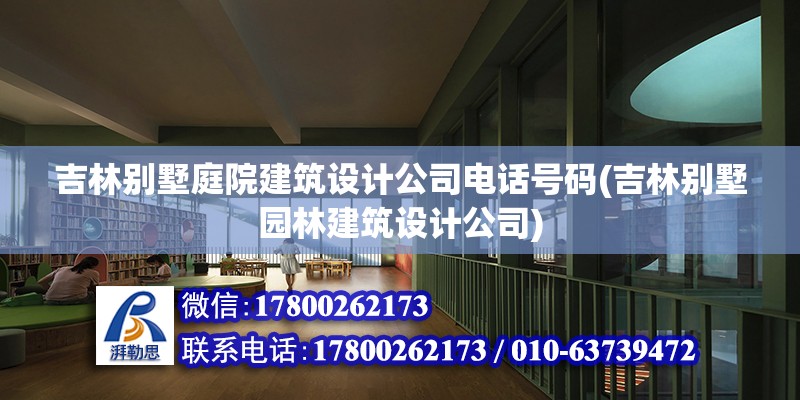 吉林别墅庭院建筑设计公司电话号码(吉林别墅园林建筑设计公司)

湃勒思

微信：17800262173

联系电话：17800262173 / 010-63739472